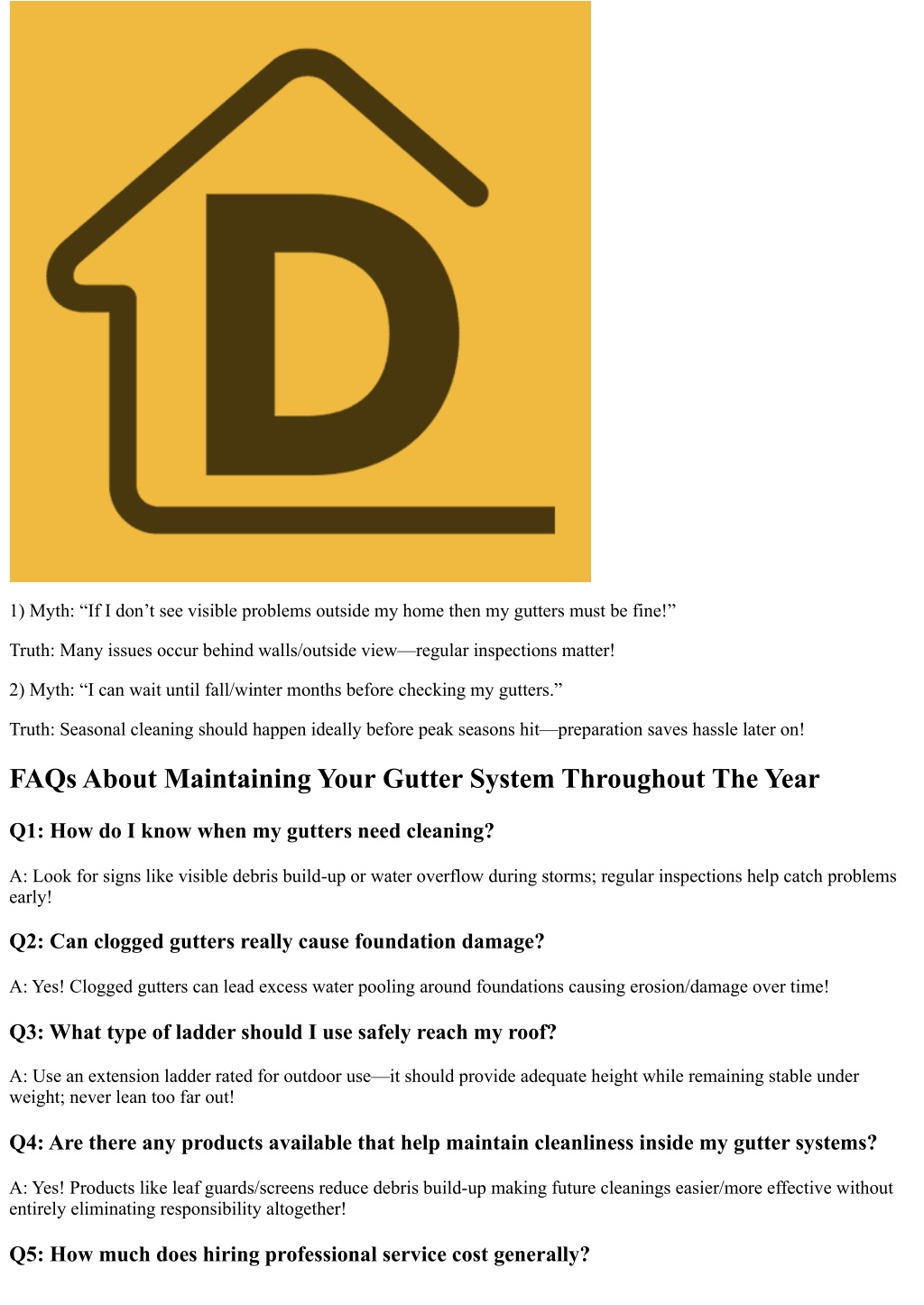 D

1) Myth: “If I don’t see visible problems outside my home then my gutters must be fine!”

Truth: Many issues occur behind walls/outside view—regular inspections matter!

2) Myth: “I can wait until fall/winter months before checking my gutters.”

Truth: Seasonal cleaning should happen ideally before peak seasons hit—preparation saves hassle later on!

FAQs About Maintaining Your Gutter System Throughout The Year

Q1: How do I know when my gutters need cleaning?

A: Look for signs like visible debris build-up or water overflow during storms; regular inspections help catch problems early!

Q2: Can clogged gutters really cause foundation damage?

A: Yes! Clogged gutters can lead excess water pooling around foundations causing erosion/damage over time!

Q3: What type of ladder should I use safely reach my roof?

A: Use an extension ladder rated for outdoor use—it should provide adequate height while remaining stable under weight; never lean too far out!

Q4: Are there any products available that help maintain cleanliness inside my gutter systems?

A: Yes! Products like leaf guards/screens reduce debris build-up making future cleanings easier/more effective without entirely eliminating responsibility altogether!

Q5: How much does hiring professional service cost generally?